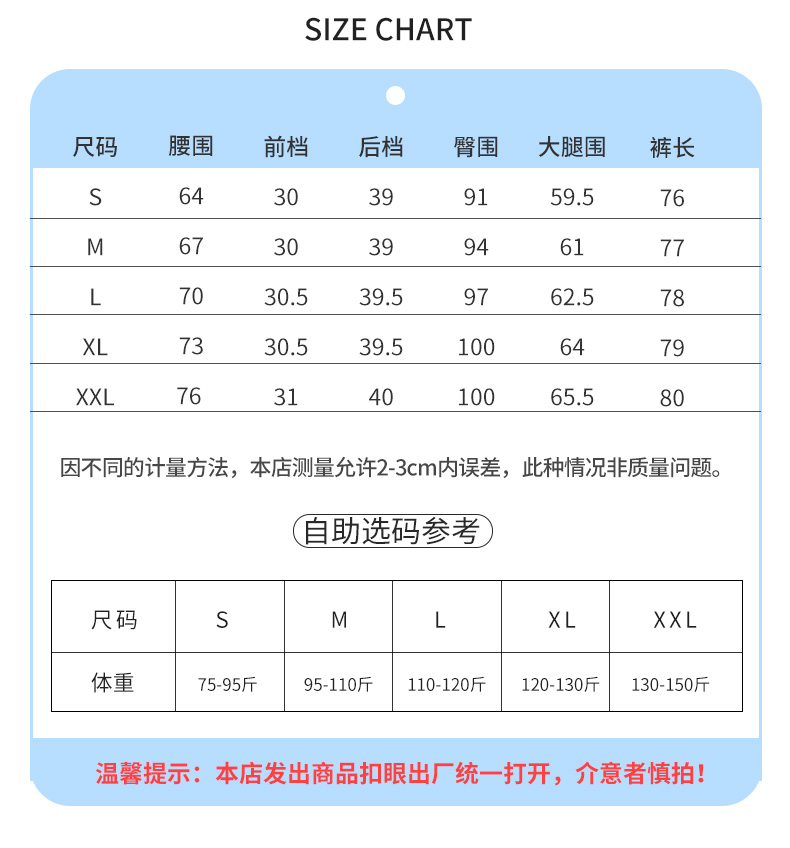 SIZE CHART

| 尺码 | 腰围 | 前档 | 后档 | 臀围 | 大腿围 | 裤长 |
|---|---|---|---|---|---|---|
| S | 64 | 30 | 39 | 91 | 59.5 | 76 |
| M | 67 | 30 | 39 | 94 | 61 | 77 |
| L | 70 | 30.5 | 39.5 | 97 | 62.5 | 78 |
| XL | 73 | 30.5 | 39.5 | 100 | 64 | 79 |
| XXL | 76 | 31 | 40 | 100 | 65.5 | 80 |

因不同的计量方法，本店测量允许2-3cm内误差，此种情况非质量问题。

自助选码参考

| 尺码 | S | M | L | XL | XXL |
|---|---|---|---|---|---|
| 体重 | 75-95斤 | 95-110斤 | 110-120斤 | 120-130斤 | 130-150斤 |

温馨提示：本店发出商品扣眼出厂统一打开，介意者慎拍！